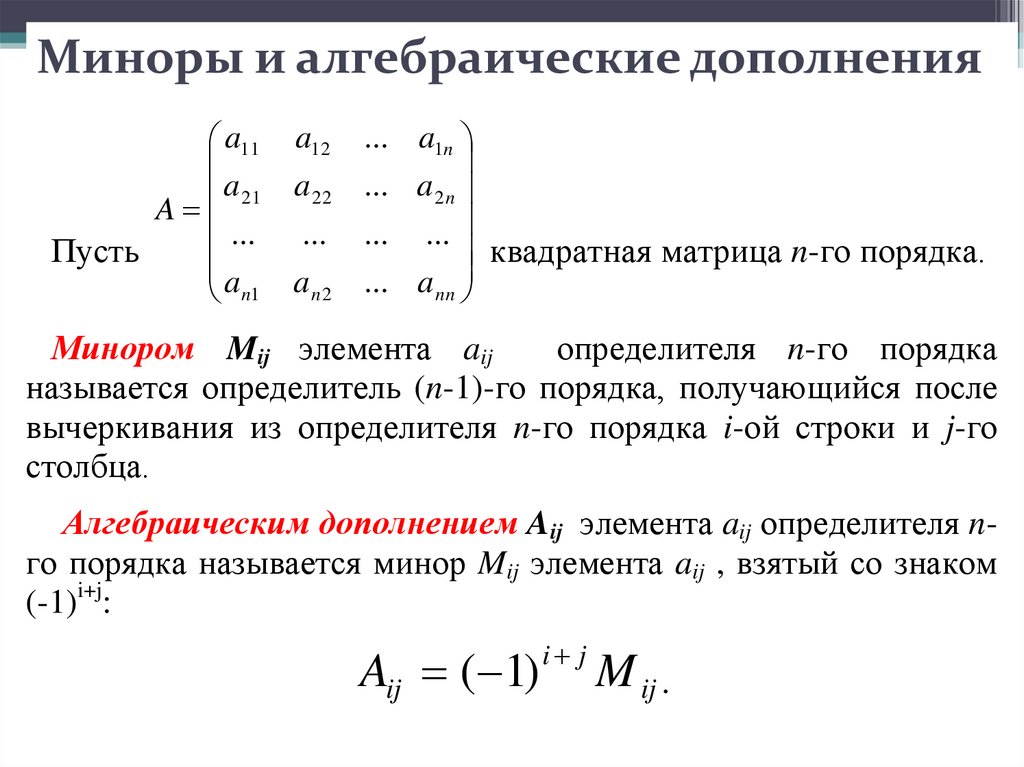 Миноры и алгебраические дополнения

Пусть $A = \begin{pmatrix} a_{11} & a_{12} & ... & a_{1n} \\ a_{21} & a_{22} & ... & a_{2n} \\ ... & ... & ... & ... \\ a_{n1} & a_{n2} & ... & a_{nn} \end{pmatrix}$ квадратная матрица $n$-го порядка.

Минором $M_{ij}$ элемента $a_{ij}$ определителя $n$-го порядка называется определитель ($n$-1)-го порядка, получающийся после вычеркивания из определителя $n$-го порядка $i$-ой строки и $j$-го столбца.

Алгебраическим дополнением $A_{ij}$ элемента $a_{ij}$ определителя $n$-го порядка называется минор $M_{ij}$ элемента $a_{ij}$ , взятый со знаком $(-1)^{i+j}$:

$A_{ij} = (-1)^{i+j} M_{ij}.$